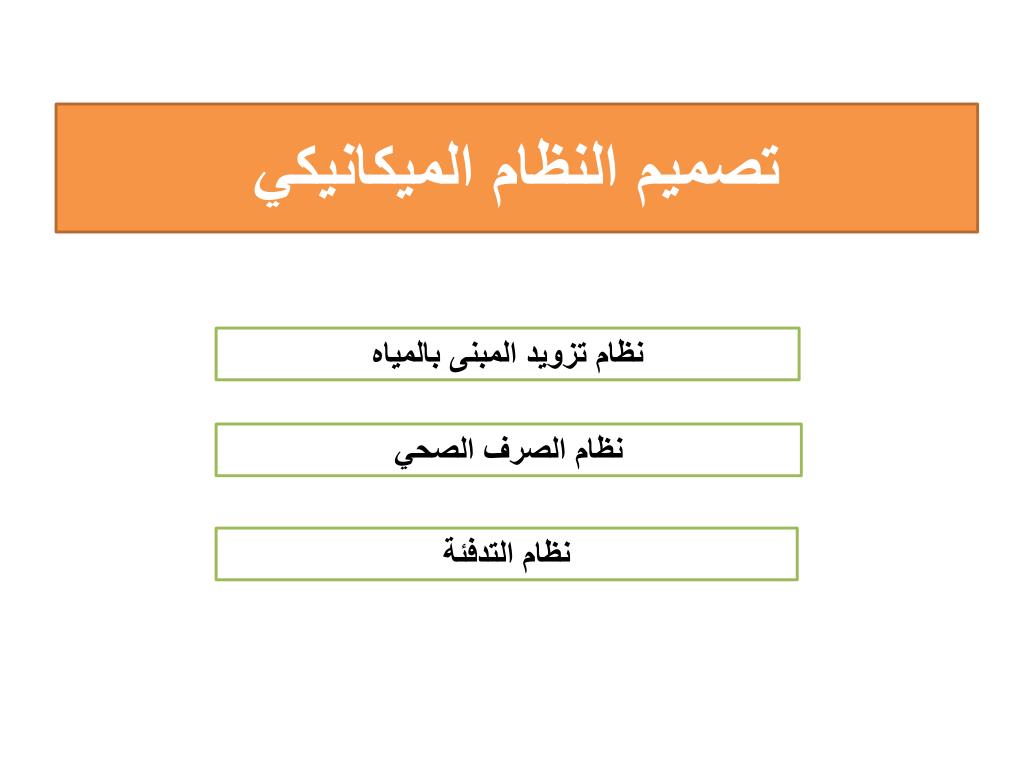 تصميم النظام الميكانيكي

نظام تزويد المبنى بالمياه

نظام الصرف الصحي

نظام التدفئة